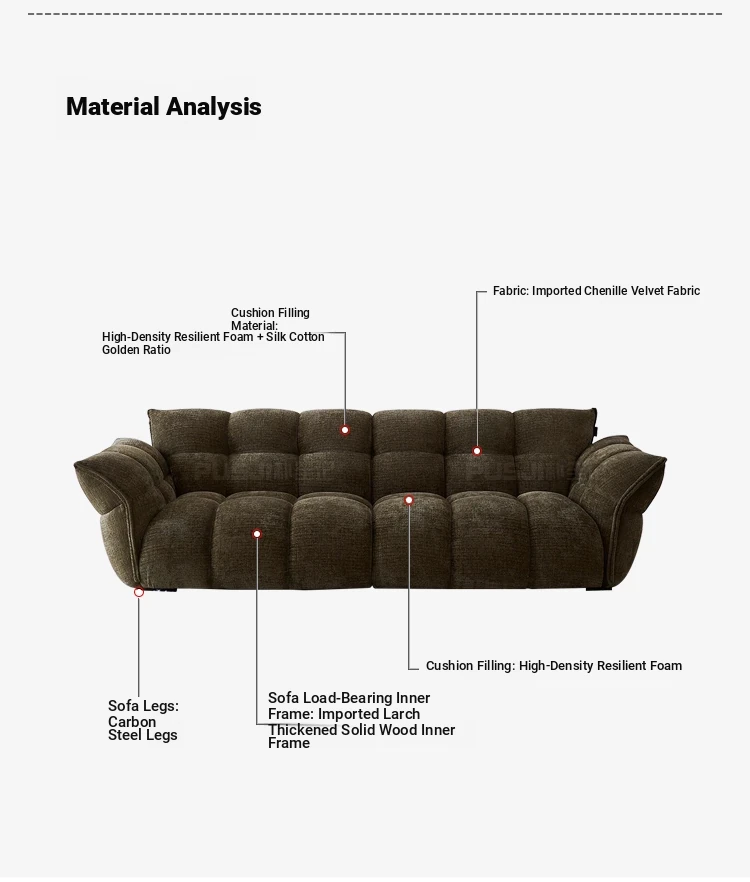 Material Analysis

Cushion Filling Material:
High-Density Resilient Foam + Silk Cotton Golden Ratio

Fabric: Imported Chenille Velvet Fabric

Cushion Filling: High-Density Resilient Foam

Sofa Legs: Carbon Steel Legs

Sofa Load-Bearing Inner Frame: Imported Larch Thickened Solid Wood Inner Frame